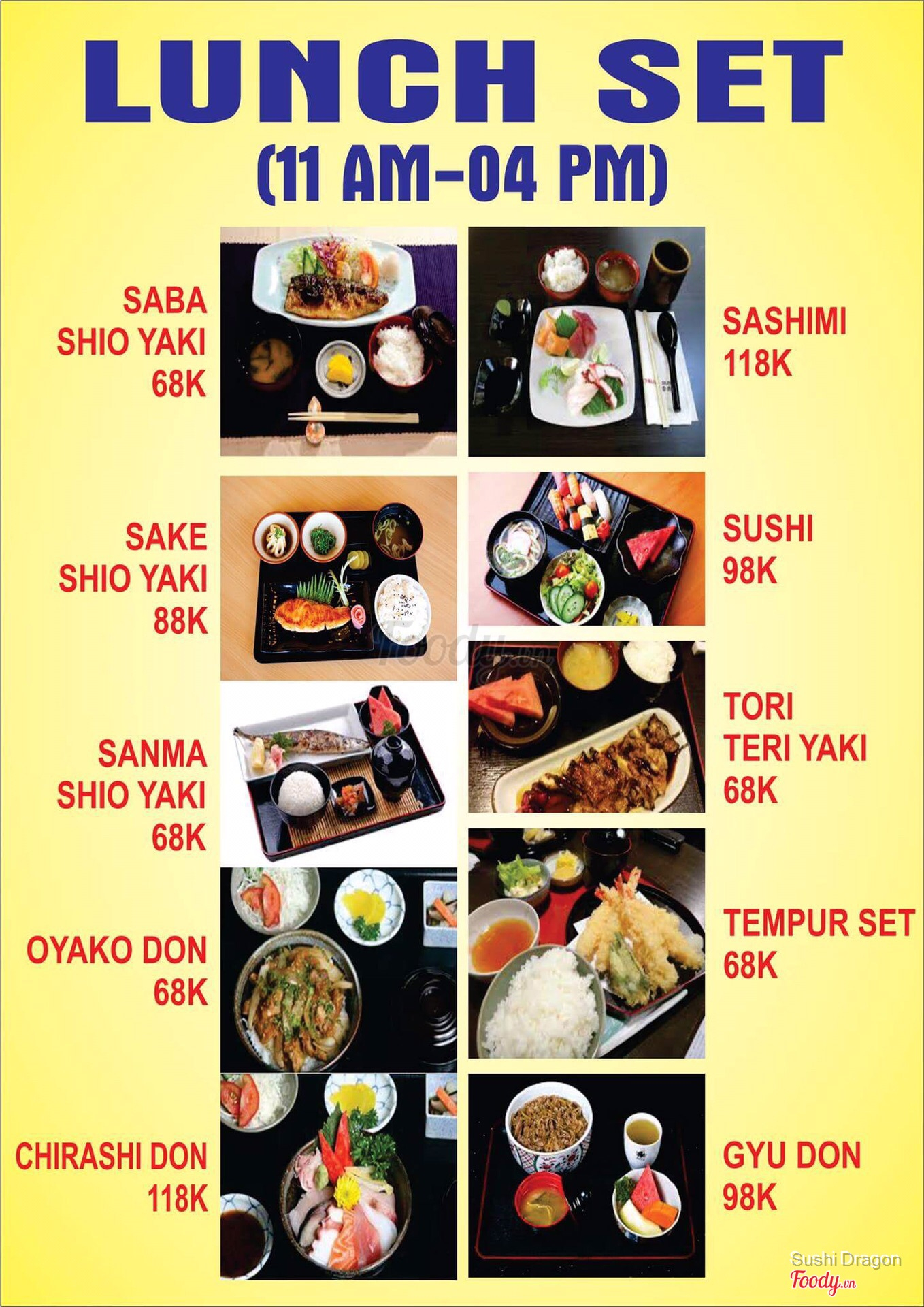 LUNCH SET
(11 AM-04 PM)

SABA
SHIO YAKI
68K

SAKE
SHIO YAKI
88K

SANMA
SHIO YAKI
68K

OYAKO DON
68K

CHIRASHI DON
118K

SASHIMI
118K

SUSHI
98K

TORI
TERI YAKI
68K

TEMPUR SET
68K

GYU DON
98K

Sushi Dragon
Foody.vn